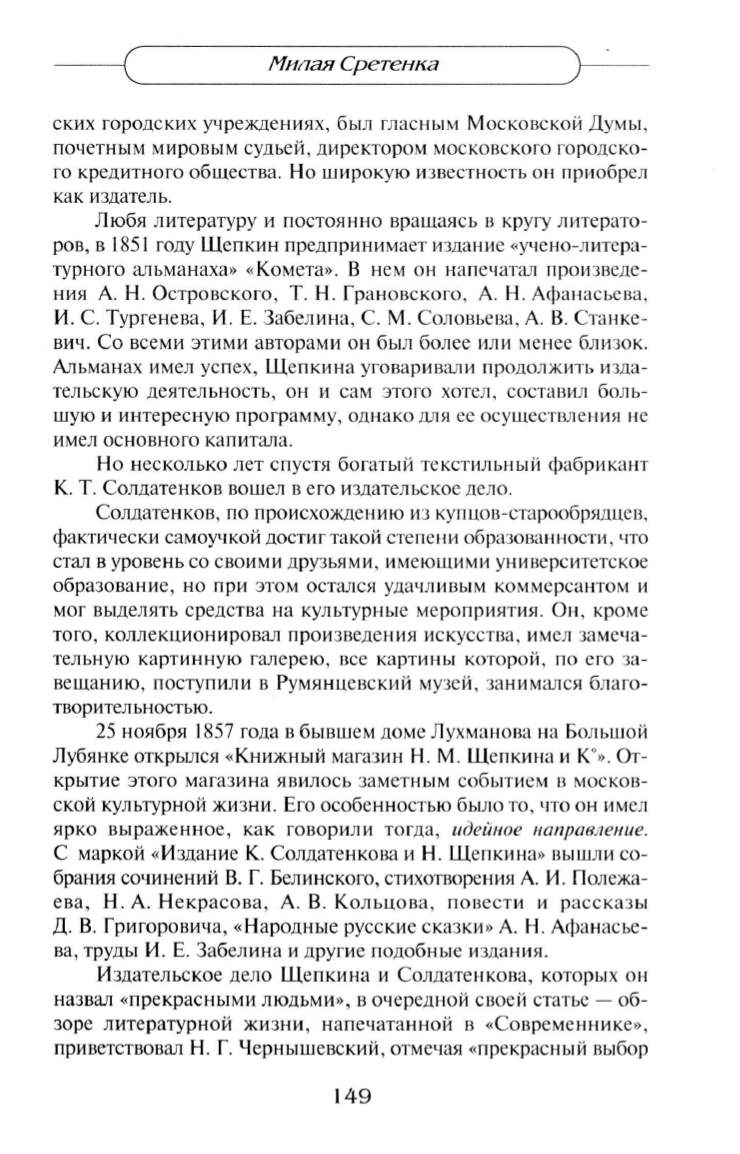 Милая Сретенка

ских городских учреждениях, был гласным Московской Думы, почетным мировым судьей, директором московского городского кредитного общества. Но широкую известность он приобрел как издатель.

Любя литературу и постоянно вращаясь в кругу литераторов, в 1851 году Щепкин предпринимает издание «учено-литературного альманаха» «Комета». В нем он напечатал произведения А. Н. Островского, Т. Н. Грановского, А. Н. Афанасьева, И. С. Тургенева, И. Е. Забелина, С. М. Соловьева, А. В. Станкевич. Со всеми этими авторами он был более или менее близок. Альманах имел успех, Щепкина уговаривали продолжить издательскую деятельность, он и сам этого хотел, составил большую и интересную программу, однако для ее осуществления не имел основного капитала.

Но несколько лет спустя богатый текстильный фабрикант К. Т. Солдатенков вошел в его издательское дело.

Солдатенков, по происхождению из купцов-старообрядцев, фактически самоучкой достиг такой степени образованности, что стал в уровень со своими друзьями, имеющими университетское образование, но при этом остался удачливым коммерсантом и мог выделять средства на культурные мероприятия. Он, кроме того, коллекционировал произведения искусства, имел замечательную картинную галерею, все картины которой, по его завещанию, поступили в Румянцевский музей, занимался благотворительностью.

25 ноября 1857 года в бывшем доме Лухманова на Большой Лубянке открылся «Книжный магазин Н. М. Щепкина и К°». Открытие этого магазина явилось заметным событием в московской культурной жизни. Его особенностью было то, что он имел ярко выраженное, как говорили тогда, идейное направление. С маркой «Издание К. Солдатенкова и Н. Щепкина» вышли собрания сочинений В. Г. Белинского, стихотворения А. И. Полежаева, Н. А. Некрасова, А. В. Кольцова, повести и рассказы Д. В. Григоровича, «Народные русские сказки» А. Н. Афанасьева, труды И. Е. Забелина и другие подобные издания.

Издательское дело Щепкина и Солдатенкова, которых он назвал «прекрасными людьми», в очередной своей статье — обзоре литературной жизни, напечатанной в «Современнике», приветствовал Н. Г. Чернышевский, отмечая «прекрасный выбор

149